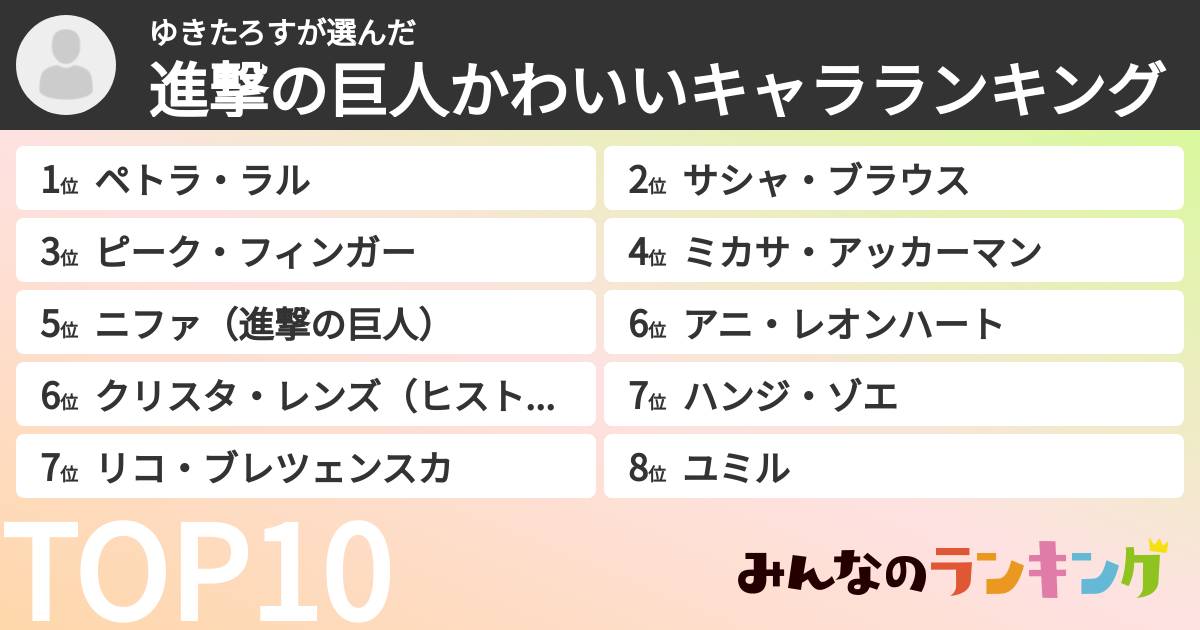 ゆきたろすが選んだ
進撃の巨人かわいいキャラランキング

1位 ペトラ・ラル
2位 サシャ・ブラウス
3位 ピーク・フィンガー
4位 ミカサ・アッカーマン
5位 ニファ（進撃の巨人）
6位 アニ・レオンハート
6位 クリスタ・レンズ（ヒスト…
7位 ハンジ・ゾエ
7位 リコ・ブレツェンスカ
8位 ユミル

TOP10

みんなのランキング